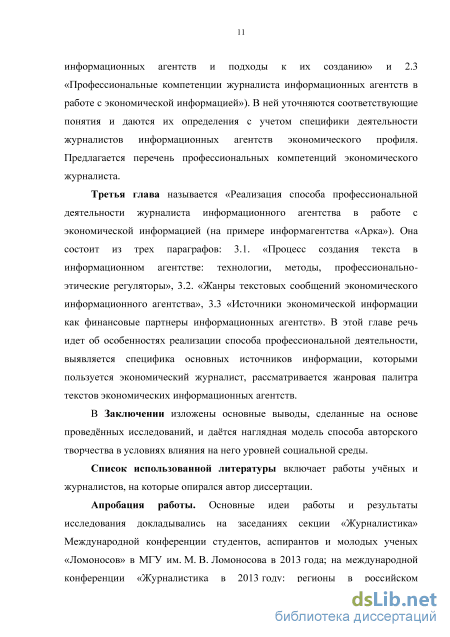 11

информационных агентств и подходы к их созданию» и 2.3 «Профессиональные компетенции журналиста информационных агентств в работе с экономической информацией»). В ней уточняются соответствующие понятия и даются их определения с учетом специфики деятельности журналистов информационных агентств экономического профиля. Предлагается перечень профессиональных компетенций экономического журналиста.

Третья глава называется «Реализация способа профессиональной деятельности журналиста информационного агентства в работе с экономической информацией (на примере информагентства «Арка»). Она состоит из трех параграфов: 3.1. «Процесс создания текста в информационном агентстве: технологии, методы, профессионально-этические регуляторы», 3.2. «Жанры текстовых сообщений экономического информационного агентства», 3.3 «Источники экономической информации как финансовые партнеры информационных агентств». В этой главе речь идет об особенностях реализации способа профессиональной деятельности, выявляется специфика основных источников информации, которыми пользуется экономический журналист, рассматривается жанровая палитра текстов экономических информационных агентств.

В Заключении изложены основные выводы, сделанные на основе проведённых исследований, и даётся наглядная модель способа авторского творчества в условиях влияния на него уровней социальной среды.

Список использованной литературы включает работы учёных и журналистов, на которые опирался автор диссертации.

Апробация работы. Основные идеи работы и результаты исследования докладывались на заседаниях секции «Журналистика» Международной конференции студентов, аспирантов и молодых ученых «Ломоносов» в МГУ им. М. В. Ломоносова в 2013 года; на международной конференции «Журналистика в 2013 году: регионы в российском

dsLib.net
библиотека диссертаций